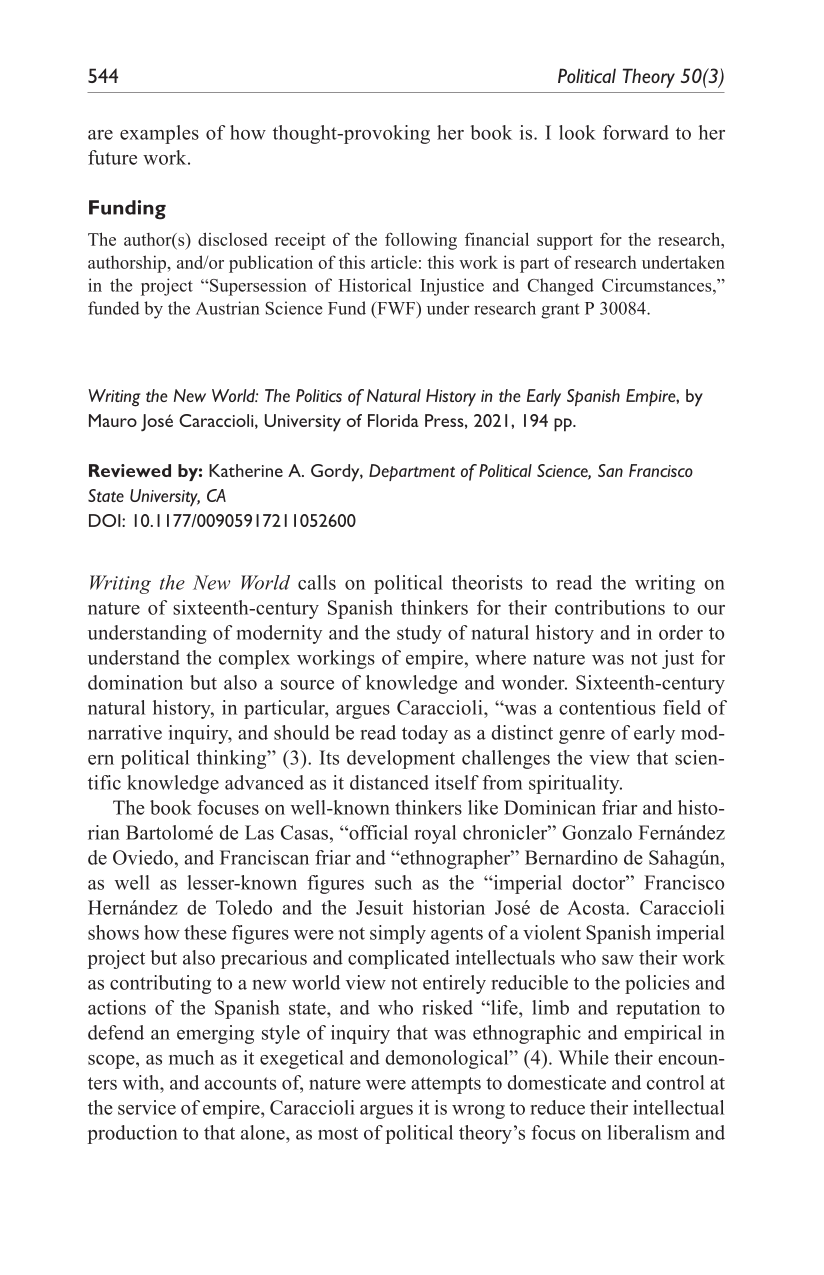 544 Political Theory 50(3)

are examples of how thought-provoking her book is. I look forward to her future work.

Funding

The author(s) disclosed receipt of the following financial support for the research, authorship, and/or publication of this article: this work is part of research undertaken in the project "Supersession of Historical Injustice and Changed Circumstances," funded by the Austrian Science Fund (FWF) under research grant P 30084.

Writing the New World: The Politics of Natural History in the Early Spanish Empire, by Mauro José Caraccioli, University of Florida Press, 2021, 194 pp.

Reviewed by: Katherine A. Gordy, Department of Political Science, San Francisco State University, CA
DOI: 10.1177/00905917211052600

Writing the New World calls on political theorists to read the writing on nature of sixteenth-century Spanish thinkers for their contributions to our understanding of modernity and the study of natural history and in order to understand the complex workings of empire, where nature was not just for domination but also a source of knowledge and wonder. Sixteenth-century natural history, in particular, argues Caraccioli, "was a contentious field of narrative inquiry, and should be read today as a distinct genre of early modern political thinking" (3). Its development challenges the view that scientific knowledge advanced as it distanced itself from spirituality.

The book focuses on well-known thinkers like Dominican friar and historian Bartolomé de Las Casas, "official royal chronicler" Gonzalo Fernández de Oviedo, and Franciscan friar and "ethnographer" Bernardino de Sahagún, as well as lesser-known figures such as the "imperial doctor" Francisco Hernández de Toledo and the Jesuit historian José de Acosta. Caraccioli shows how these figures were not simply agents of a violent Spanish imperial project but also precarious and complicated intellectuals who saw their work as contributing to a new world view not entirely reducible to the policies and actions of the Spanish state, and who risked "life, limb and reputation to defend an emerging style of inquiry that was ethnographic and empirical in scope, as much as it exegetical and demonological" (4). While their encounters with, and accounts of, nature were attempts to domesticate and control at the service of empire, Caraccioli argues it is wrong to reduce their intellectual production to that alone, as most of political theory's focus on liberalism and